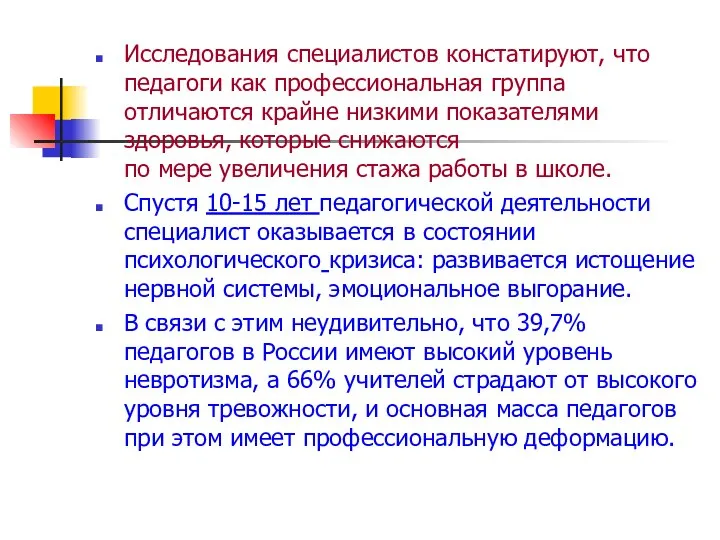 Исследования специалистов констатируют, что педагоги как профессиональная группа отличаются крайне низкими показателями здоровья, которые снижаются по мере увеличения стажа работы в школе.

Спустя 10-15 лет педагогической деятельности специалист оказывается в состоянии психологического кризиса: развивается истощение нервной системы, эмоциональное выгорание.

В связи с этим неудивительно, что 39,7% педагогов в России имеют высокий уровень невротизма, а 66% учителей страдают от высокого уровня тревожности, и основная масса педагогов при этом имеет профессиональную деформацию.